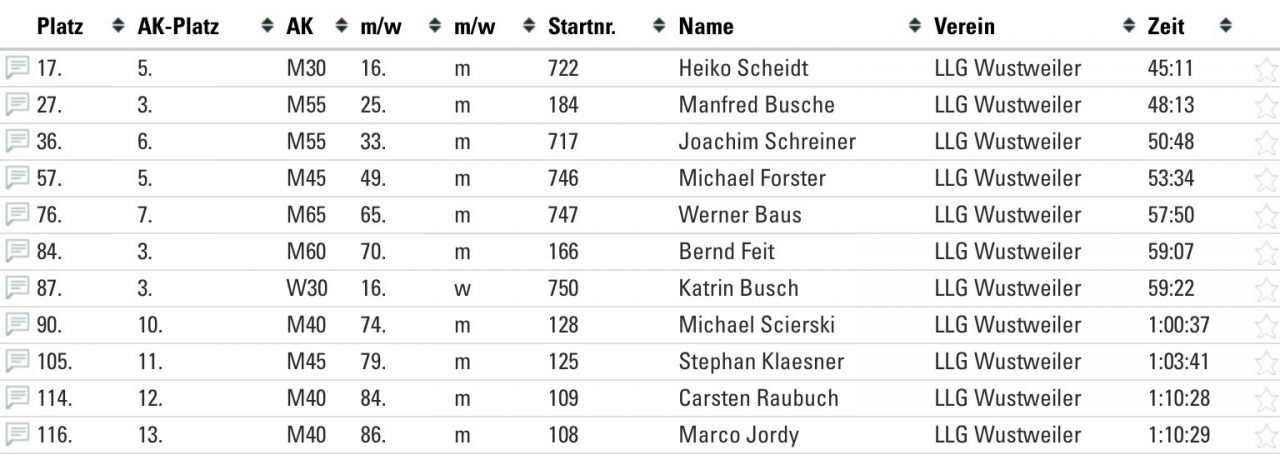 | Platz | AK-Platz | AK | m/w | m/w | Startnr. | Name | Verein | Zeit |
|---|---|---|---|---|---|---|---|---|
| 17. | 5. | M30 | 16. | m | 722 | Heiko Scheidt | LLG Wustweiler | 45:11 |
| 27. | 3. | M55 | 25. | m | 184 | Manfred Busche | LLG Wustweiler | 48:13 |
| 36. | 6. | M55 | 33. | m | 717 | Joachim Schreiner | LLG Wustweiler | 50:48 |
| 57. | 5. | M45 | 49. | m | 746 | Michael Forster | LLG Wustweiler | 53:34 |
| 76. | 7. | M65 | 65. | m | 747 | Werner Baus | LLG Wustweiler | 57:50 |
| 84. | 3. | M60 | 70. | m | 166 | Bernd Feit | LLG Wustweiler | 59:07 |
| 87. | 3. | W30 | 16. | w | 750 | Katrin Busch | LLG Wustweiler | 59:22 |
| 90. | 10. | M40 | 74. | m | 128 | Michael Scierski | LLG Wustweiler | 1:00:37 |
| 105. | 11. | M45 | 79. | m | 125 | Stephan Klaesner | LLG Wustweiler | 1:03:41 |
| 114. | 12. | M40 | 84. | m | 109 | Carsten Raubuch | LLG Wustweiler | 1:10:28 |
| 116. | 13. | M40 | 86. | m | 108 | Marco Jordy | LLG Wustweiler | 1:10:29 |